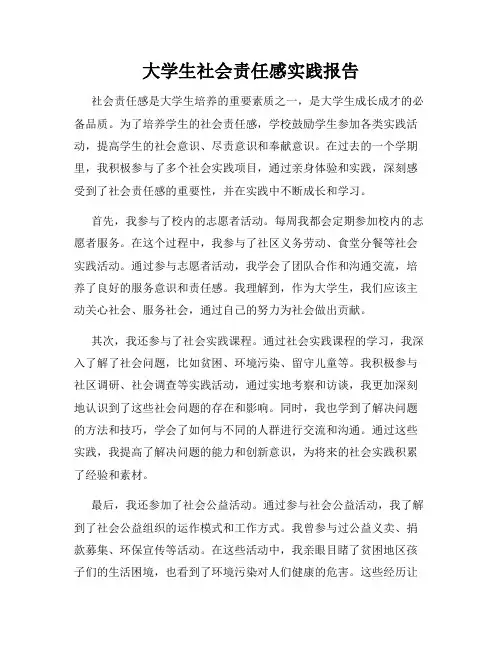 大学生社会责任感实践报告

社会责任感是大学生培养的重要素质之一，是大学生成长成才的必备品质。为了培养学生的社会责任感，学校鼓励学生参加各类实践活动，提高学生的社会意识、尽责意识和奉献意识。在过去的一个学期里，我积极参与了多个社会实践项目，通过亲身体验和实践，深刻感受到了社会责任感的重要性，并在实践中不断成长和学习。

首先，我参与了校内的志愿者活动。每周我都会定期参加校内的志愿者服务。在这个过程中，我参与了社区义务劳动、食堂分餐等社会实践活动。通过参与志愿者活动，我学会了团队合作和沟通交流，培养了良好的服务意识和责任感。我理解到，作为大学生，我们应该主动关心社会、服务社会，通过自己的努力为社会做出贡献。

其次，我还参与了社会实践课程。通过社会实践课程的学习，我深入了解了社会问题，比如贫困、环境污染、留守儿童等。我积极参与社区调研、社会调查等实践活动，通过实地考察和访谈，我更加深刻地认识到了这些社会问题的存在和影响。同时，我也学到了解决问题的方法和技巧，学会了如何与不同的人群进行交流和沟通。通过这些实践，我提高了解决问题的能力和创新意识，为将来的社会实践积累了经验和素材。

最后，我还参加了社会公益活动。通过参与社会公益活动，我了解到了社会公益组织的运作模式和工作方式。我曾参与过公益义卖、捐款募集、环保宣传等活动。在这些活动中，我亲眼目睹了贫困地区孩子们的生活困境，也看到了环境污染对人们健康的危害。这些经历让